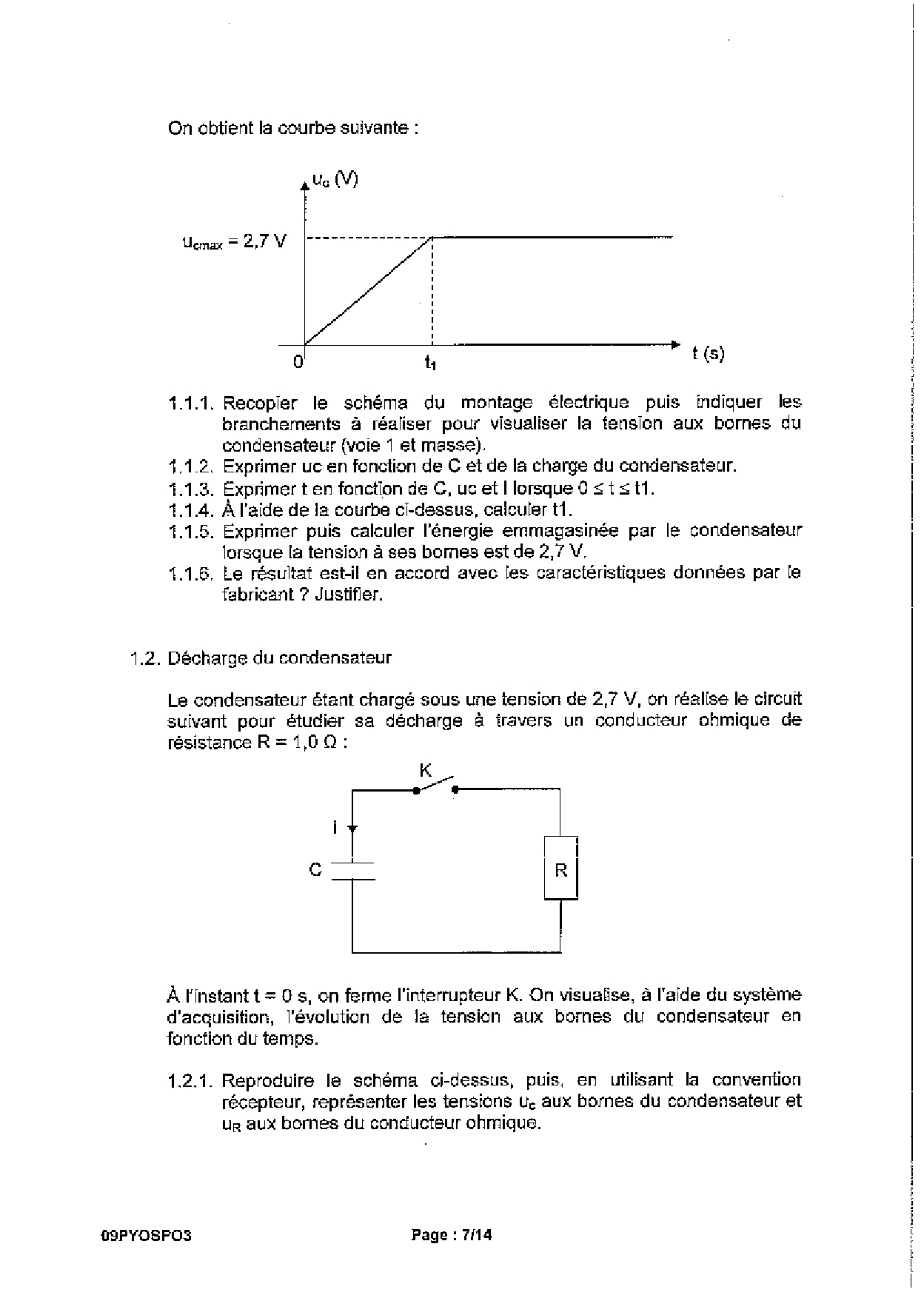 On obtient la courbe suivante :

$u_c$ (V)

$u_{cmax}$ = 2,7 V

0

$t_1$

t (s)

1.1.1. Recopier le schéma du montage électrique puis indiquer les branchements à réaliser pour visualiser la tension aux bornes du condensateur (voie 1 et masse).
1.1.2. Exprimer uc en fonction de C et de la charge du condensateur.
1.1.3. Exprimer t en fonction de C, uc et I lorsque $0 \leq t \leq t1$.
1.1.4. À l'aide de la courbe ci-dessus, calculer t1.
1.1.5. Exprimer puis calculer l'énergie emmagasinée par le condensateur lorsque la tension à ses bornes est de 2,7 V.
1.1.6. Le résultat est-il en accord avec les caractéristiques données par le fabricant ? Justifier.

1.2. Décharge du condensateur

Le condensateur étant chargé sous une tension de 2,7 V, on réalise le circuit suivant pour étudier sa décharge à travers un conducteur ohmique de résistance R = 1,0 Ω :

K

i

C

R

À l'instant t = 0 s, on ferme l'interrupteur K. On visualise, à l'aide du système d'acquisition, l'évolution de la tension aux bornes du condensateur en fonction du temps.

1.2.1. Reproduire le schéma ci-dessus, puis, en utilisant la convention récepteur, représenter les tensions $u_c$ aux bornes du condensateur et $u_R$ aux bornes du conducteur ohmique.

09PYOSPO3

Page : 7/14